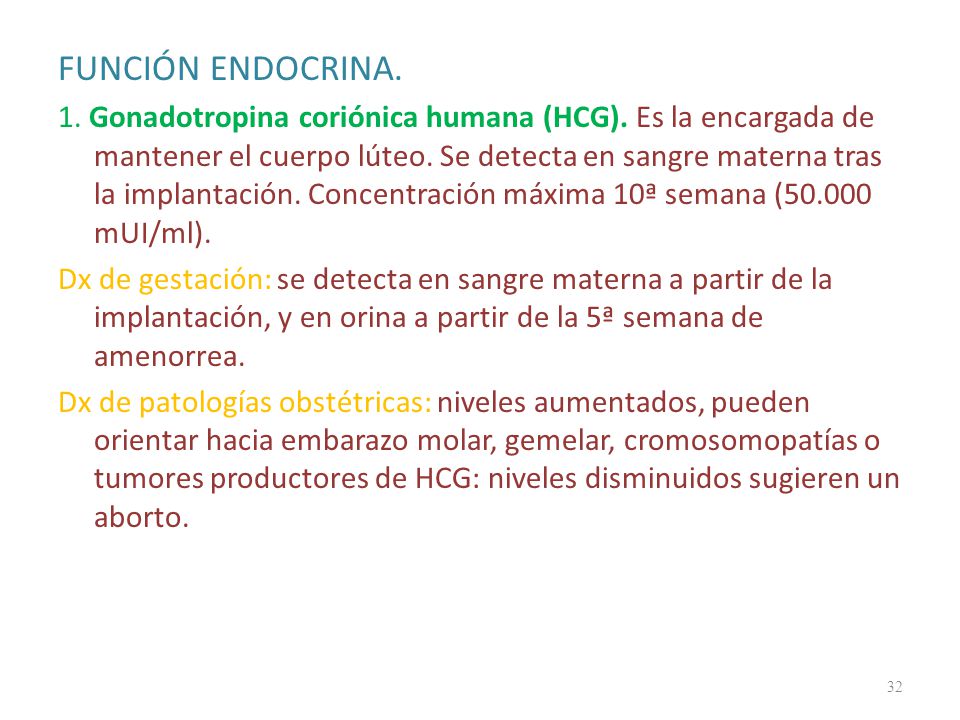 FUNCIÓN ENDOCRINA.

1. Gonadotropina coriónica humana (HCG). Es la encargada de mantener el cuerpo lúteo. Se detecta en sangre materna tras la implantación. Concentración máxima 10ª semana (50.000 mUI/ml).

Dx de gestación: se detecta en sangre materna a partir de la implantación, y en orina a partir de la 5ª semana de amenorrea.

Dx de patologías obstétricas: niveles aumentados, pueden orientar hacia embarazo molar, gemelar, cromosomopatías o tumores productores de HCG: niveles disminuidos sugieren un aborto.

32